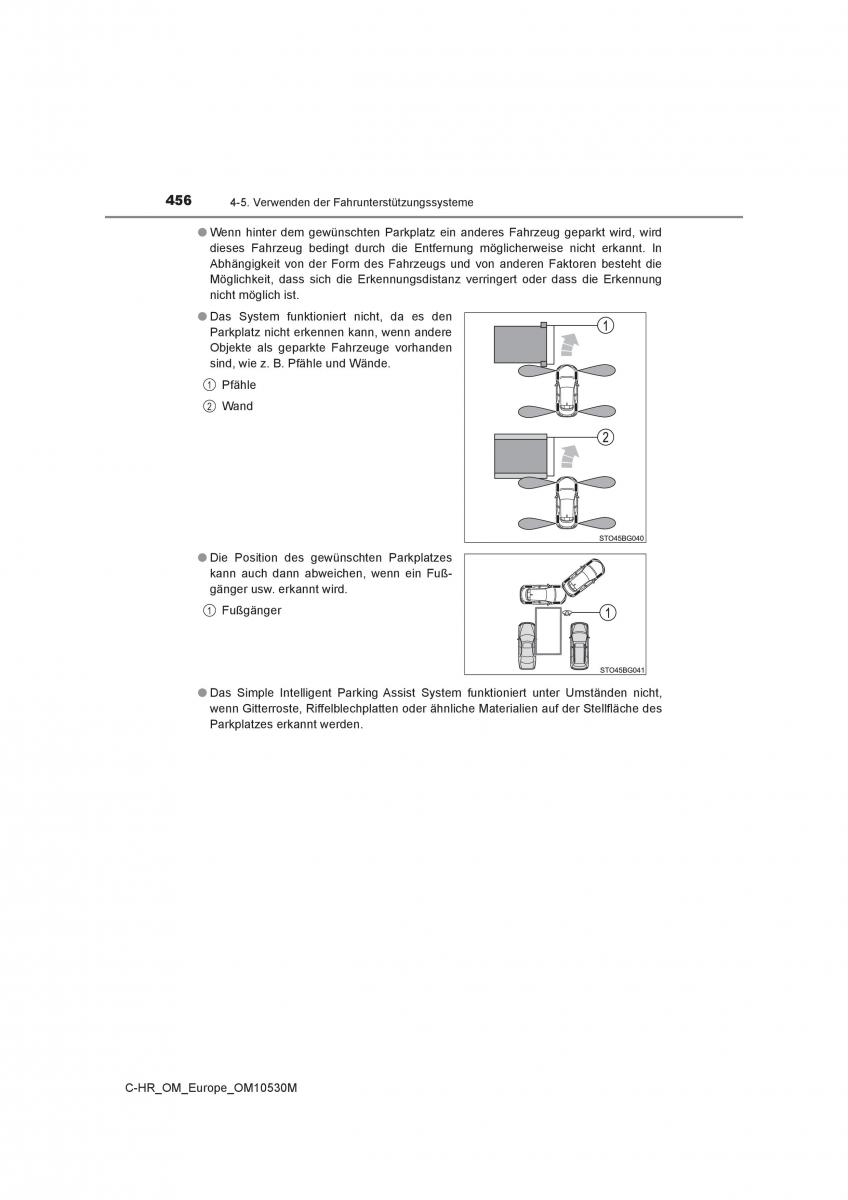 456 4-5. Verwenden der Fahrunterstützungssysteme

● Wenn hinter dem gewünschten Parkplatz ein anderes Fahrzeug geparkt wird, wird dieses Fahrzeug bedingt durch die Entfernung möglicherweise nicht erkannt. In Abhängigkeit von der Form des Fahrzeugs und von anderen Faktoren besteht die Möglichkeit, dass sich die Erkennungsdistanz verringert oder dass die Erkennung nicht möglich ist.

● Das System funktioniert nicht, da es den Parkplatz nicht erkennen kann, wenn andere Objekte als geparkte Fahrzeuge vorhanden sind, wie z. B. Pfähle und Wände.

1 Pfähle

2 Wand

1

2

STO45BG040

● Die Position des gewünschten Parkplatzes kann auch dann abweichen, wenn ein Fußgänger usw. erkannt wird.

1 Fußgänger

1

STO45BG041

● Das Simple Intelligent Parking Assist System funktioniert unter Umständen nicht, wenn Gitterroste, Riffelblechplatten oder ähnliche Materialien auf der Stellfläche des Parkplatzes erkannt werden.

C-HR_OM_Europe_OM10530M